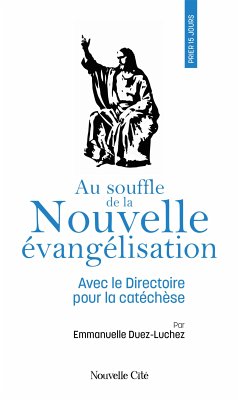 PRIER 15 JOURS

Au souffle de la Nouvelle évangélisation

Avec le Directoire pour la catéchèse

Par
Emmanuelle Duez-Luchez

Nouvelle Cité